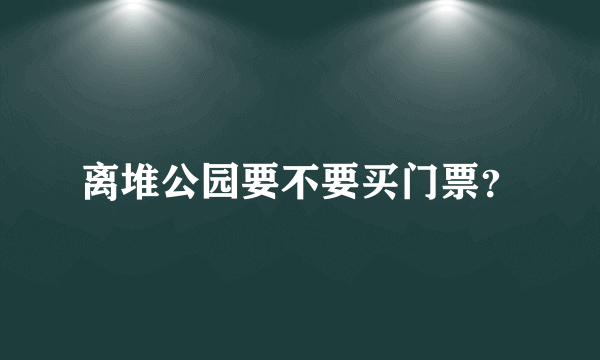 离堆公园要不要买门票?